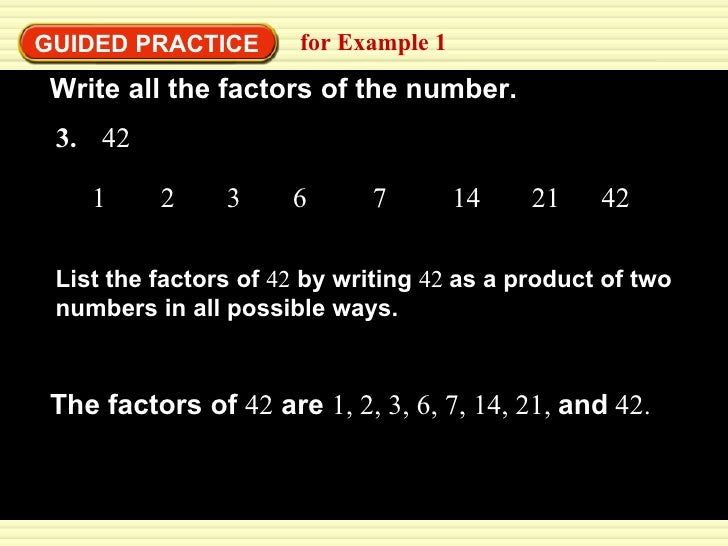 GUIDED PRACTICE

for Example 1

Write all the factors of the number.

3. 42

1 2 3 6 7 14 21 42

List the factors of 42 by writing 42 as a product of two numbers in all possible ways.

The factors of 42 are 1, 2, 3, 6, 7, 14, 21, and 42.